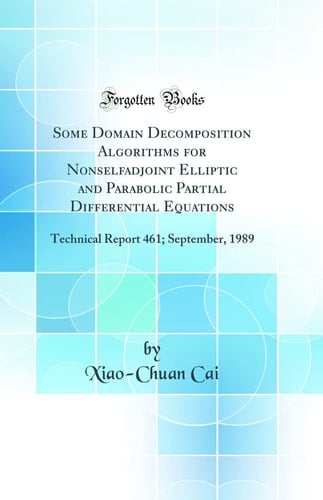 Forgotten Books

Some Domain Decomposition Algorithms for Nonselfadjoint Elliptic and Parabolic Partial Differential Equations

Technical Report 461; September, 1989

by
Xiao-Chuan Cai